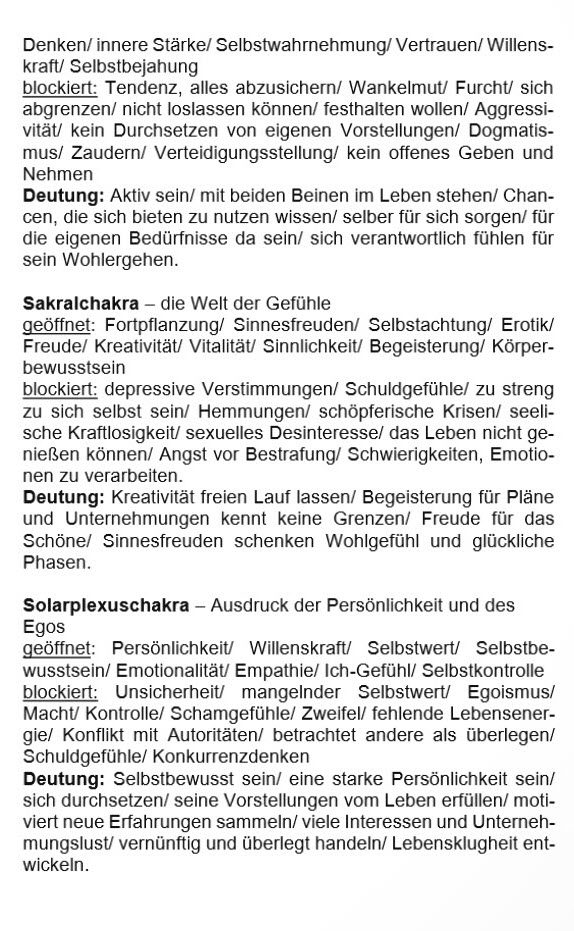 Denken/ innere Stärke/ Selbstwahrnehmung/ Vertrauen/ Willenskraft/ Selbstbejahung
blockiert: Tendenz, alles abzusichern/ Wankelmut/ Furcht/ sich abgrenzen/ nicht loslassen können/ festhalten wollen/ Aggressivität/ kein Durchsetzen von eigenen Vorstellungen/ Dogmatismus/ Zaudern/ Verteidigungsstellung/ kein offenes Geben und Nehmen
Deutung: Aktiv sein/ mit beiden Beinen im Leben stehen/ Chancen, die sich bieten zu nutzen wissen/ selber für sich sorgen/ für die eigenen Bedürfnisse da sein/ sich verantwortlich fühlen für sein Wohlergehen.

Sakralchakra – die Welt der Gefühle
geöffnet: Fortpflanzung/ Sinnesfreuden/ Selbstachtung/ Erotik/ Freude/ Kreativität/ Vitalität/ Sinnlichkeit/ Begeisterung/ Körperbewusstsein
blockiert: depressive Verstimmungen/ Schuldgefühle/ zu streng zu sich selbst sein/ Hemmungen/ schöpferische Krisen/ seelische Kraftlosigkeit/ sexuelles Desinteresse/ das Leben nicht genießen können/ Angst vor Bestrafung/ Schwierigkeiten, Emotionen zu verarbeiten.
Deutung: Kreativität freien Lauf lassen/ Begeisterung für Pläne und Unternehmungen kennt keine Grenzen/ Freude für das Schöne/ Sinnesfreuden schenken Wohlgefühl und glückliche Phasen.

Solarplexuschakra – Ausdruck der Persönlichkeit und des Egos
geöffnet: Persönlichkeit/ Willenskraft/ Selbstwert/ Selbstbewusstsein/ Emotionalität/ Empathie/ Ich-Gefühl/ Selbstkontrolle
blockiert: Unsicherheit/ mangelnder Selbstwert/ Egoismus/ Macht/ Kontrolle/ Schamgefühle/ Zweifel/ fehlende Lebensenergie/ Konflikt mit Autoritäten/ betrachtet andere als überlegen/ Schuldgefühle/ Konkurrenzdenken
Deutung: Selbstbewusst sein/ eine starke Persönlichkeit sein/ sich durchsetzen/ seine Vorstellungen vom Leben erfüllen/ motiviert neue Erfahrungen sammeln/ viele Interessen und Unternehmungslust/ vernünftig und überlegt handeln/ Lebensklugheit entwickeln.